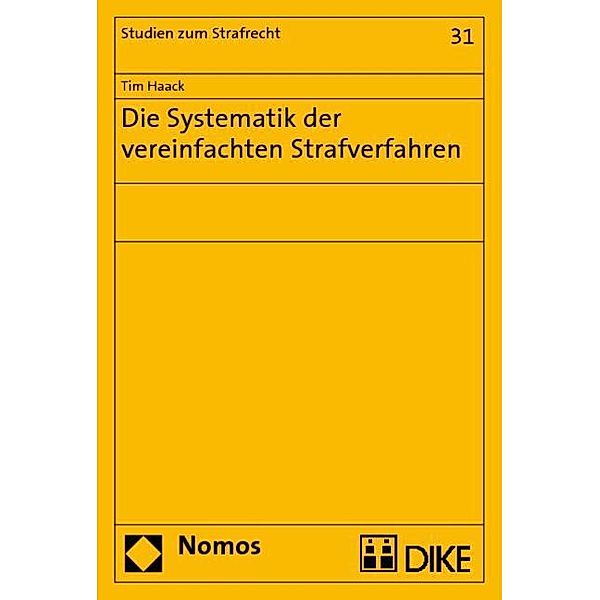 Studien zum Strafrecht 31

Tim Haack

Die Systematik der vereinfachten Strafverfahren

Nomos

DIKE